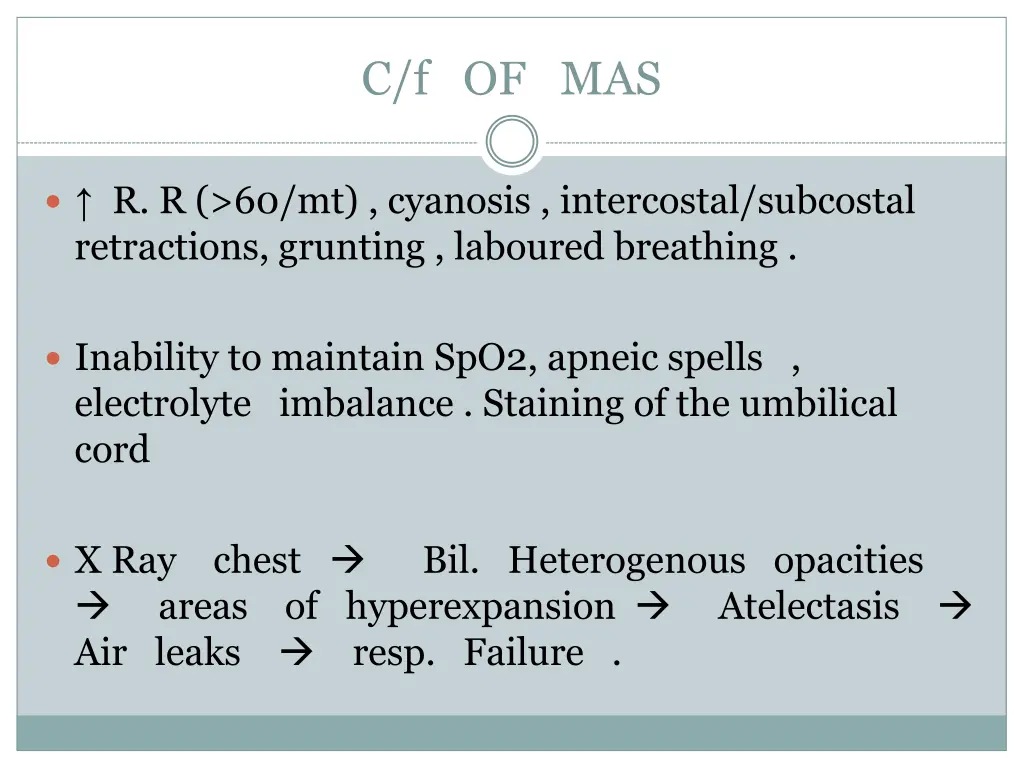 C/f OF MAS

- ↑ R. R (>60/mt) , cyanosis , intercostal/subcostal retractions, grunting , laboured breathing .

- Inability to maintain SpO2, apneic spells , electrolyte imbalance . Staining of the umbilical cord

- X Ray chest → Bil. Heterogenous opacities → areas of hyperexpansion → Atelectasis → Air leaks → resp. Failure .